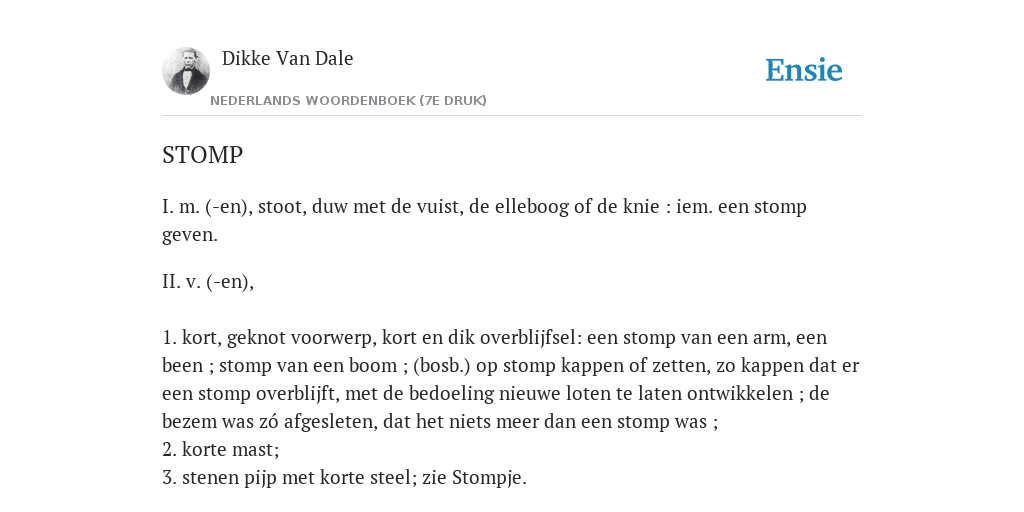 Dikke Van Dale

NEDERLANDS WOORDENBOEK (7E DRUK)

Ensie

STOMP

I. m. (-en), stoot, duw met de vuist, de elleboog of de knie : iem. een stomp geven.

II. v. (-en),

1. kort, geknot voorwerp, kort en dik overblijfsel: een stomp van een arm, een been ; stomp van een boom ; (bosb.) op stomp kappen of zetten, zo kappen dat er een stomp overblijft, met de bedoeling nieuwe loten te laten ontwikkelen ; de bezem was zó afgesleten, dat het niets meer dan een stomp was ;
2. korte mast;
3. stenen pijp met korte steel; zie Stompje.